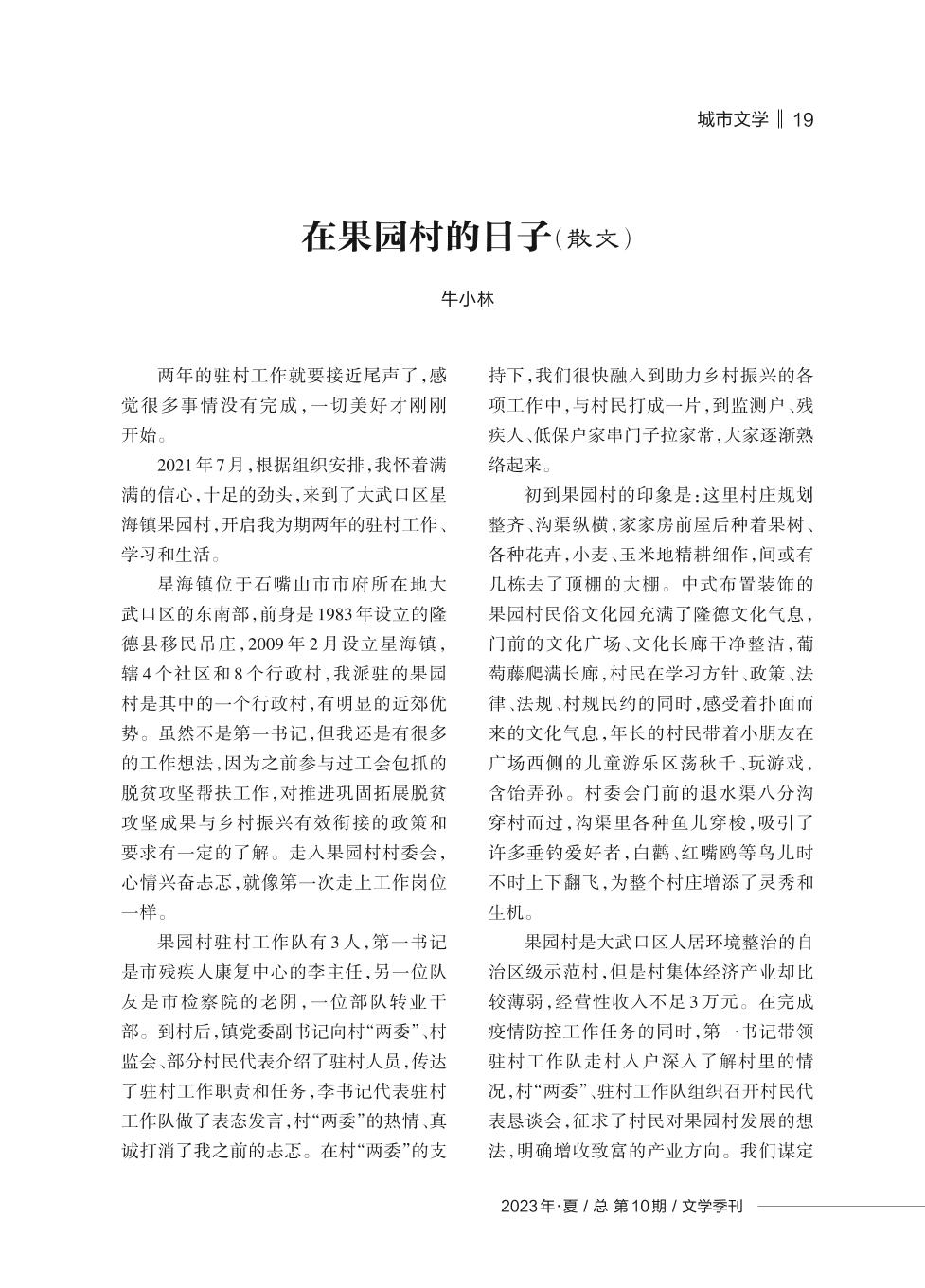 城市文学 ‖ 19

在果园村的日子（散文）

牛小林

两年的驻村工作就要接近尾声了，感觉很多事情没有完成，一切美好才刚刚开始。

2021年7月，根据组织安排，我怀着满满的信心，十足的劲头，来到了大武口区星海镇果园村，开启我为期两年的驻村工作、学习和生活。

星海镇位于石嘴山市市府所在地大武口区的东南部，前身是1983年设立的隆德县移民吊庄，2009年2月设立星海镇，辖4个社区和8个行政村，我派驻的果园村是其中的一个行政村，有明显的近郊优势。虽然不是第一书记，但我还是有很多的工作想法，因为之前参与过工会包抓的脱贫攻坚帮扶工作，对推进巩固拓展脱贫攻坚成果与乡村振兴有效衔接的政策和要求有一定的了解。走入果园村村委会，心情兴奋忐忑，就像第一次走上工作岗位一样。

果园村驻村工作队有3人，第一书记是市残疾人康复中心的李主任，另一位队友是市检察院的老阴，一位部队转业干部。到村后，镇党委副书记向村“两委”、村监会、部分村民代表介绍了驻村人员，传达了驻村工作职责和任务，李书记代表驻村工作队做了表态发言，村“两委”的热情、真诚打消了我之前的忐忑。在村“两委”的支持下，我们很快融入到助力乡村振兴的各项工作中，与村民打成一片，到监测户、残疾人、低保户家串门子拉家常，大家逐渐熟络起来。

初到果园村的印象是：这里村庄规划整齐、沟渠纵横，家家房前屋后种着果树、各种花卉，小麦、玉米地精耕细作，间或有几栋去了顶棚的大棚。中式布置装饰的果园村民俗文化园充满了隆德文化气息，门前的文化广场、文化长廊干净整洁，葡萄藤爬满长廊，村民在学习方针、政策、法律、法规、村规民约的同时，感受着扑面而来的文化气息，年长的村民带着小朋友在广场西侧的儿童游乐区荡秋千、玩游戏，含饴弄孙。村委会门前的退水渠八分沟穿村而过，沟渠里各种鱼儿穿梭，吸引了许多垂钓爱好者，白鹳、红嘴鸥等鸟儿时不时上下翻飞，为整个村庄增添了灵秀和生机。

果园村是大武口区人居环境整治的自治区级示范村，但是村集体经济产业却比较薄弱，经营性收入不足3万元。在完成疫情防控工作任务的同时，第一书记带领驻村工作队走村入户深入了解村里的情况，村“两委”、驻村工作队组织召开村民代表恳谈会，征求了村民对果园村发展的想法，明确增收致富的产业方向。我们谋定

2023年·夏 / 总 第10期 / 文学季刊